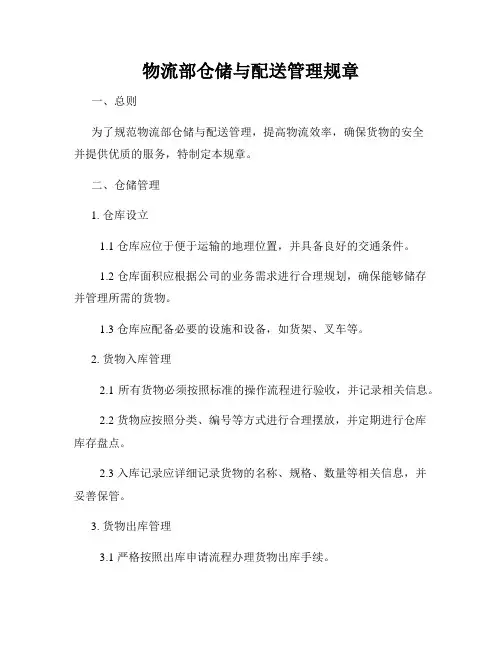 物流部仓储与配送管理规章

一、总则

为了规范物流部仓储与配送管理，提高物流效率，确保货物的安全并提供优质的服务，特制定本规章。

二、仓储管理

1. 仓库设立

1.1 仓库应位于便于运输的地理位置，并具备良好的交通条件。

1.2 仓库面积应根据公司的业务需求进行合理规划，确保能够储存并管理所需的货物。

1.3 仓库应配备必要的设施和设备，如货架、叉车等。

2. 货物入库管理

2.1 所有货物必须按照标准的操作流程进行验收，并记录相关信息。

2.2 货物应按照分类、编号等方式进行合理摆放，并定期进行仓库库存盘点。

2.3 入库记录应详细记录货物的名称、规格、数量等相关信息，并妥善保管。

3. 货物出库管理

3.1 严格按照出库申请流程办理货物出库手续。